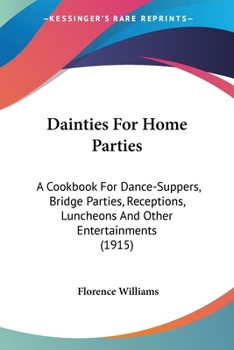 —KESSINGER'S RARE REPRINTS—

Dainties For Home Parties

A Cookbook For Dance-Suppers, Bridge Parties, Receptions, Luncheons And Other Entertainments (1915)

Florence Williams